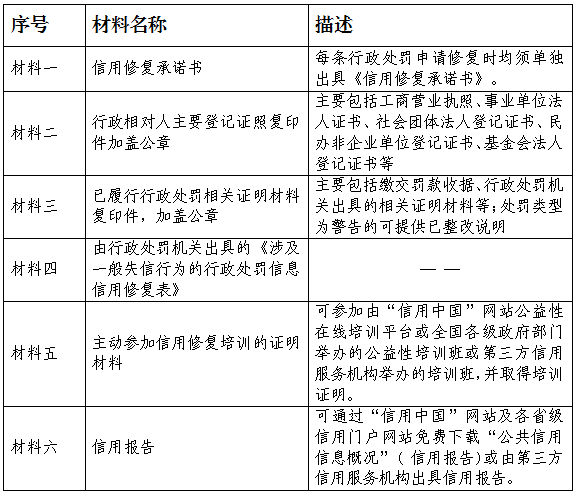 | 序号 | 材料名称 | 描述 |
|---|---|---|
| 材料一 | 信用修复承诺书 | 每条行政处罚申请修复时均须单独出具《信用修复承诺书》。 |
| 材料二 | 行政相对人主要登记证照复印件加盖公章 | 主要包括工商营业执照、事业单位法人证书、社会团体法人登记证书、民办非企业单位登记证书、基金会法人登记证书等 |
| 材料三 | 已履行行政处罚相关证明材料复印件，加盖公章 | 主要包括缴交罚款收据、行政处罚机关出具的相关证明材料等;处罚类型为警告的可提供已整改说明 |
| 材料四 | 由行政处罚机关出具的《涉及一般失信行为的行政处罚信息信用修复表》 | —— |
| 材料五 | 主动参加信用修复培训的证明材料 | 可参加由“信用中国”网站公益性在线培训平台或全国各级政府部门举办的公益性培训班或第三方信用服务机构举办的培训班,并取得培训证明。 |
| 材料六 | 信用报告 | 可通过“信用中国”网站及各省级信用门户网站免费下载“公共信用信息概况”（信用报告)或由第三方信用服务机构出具信用报告。 |